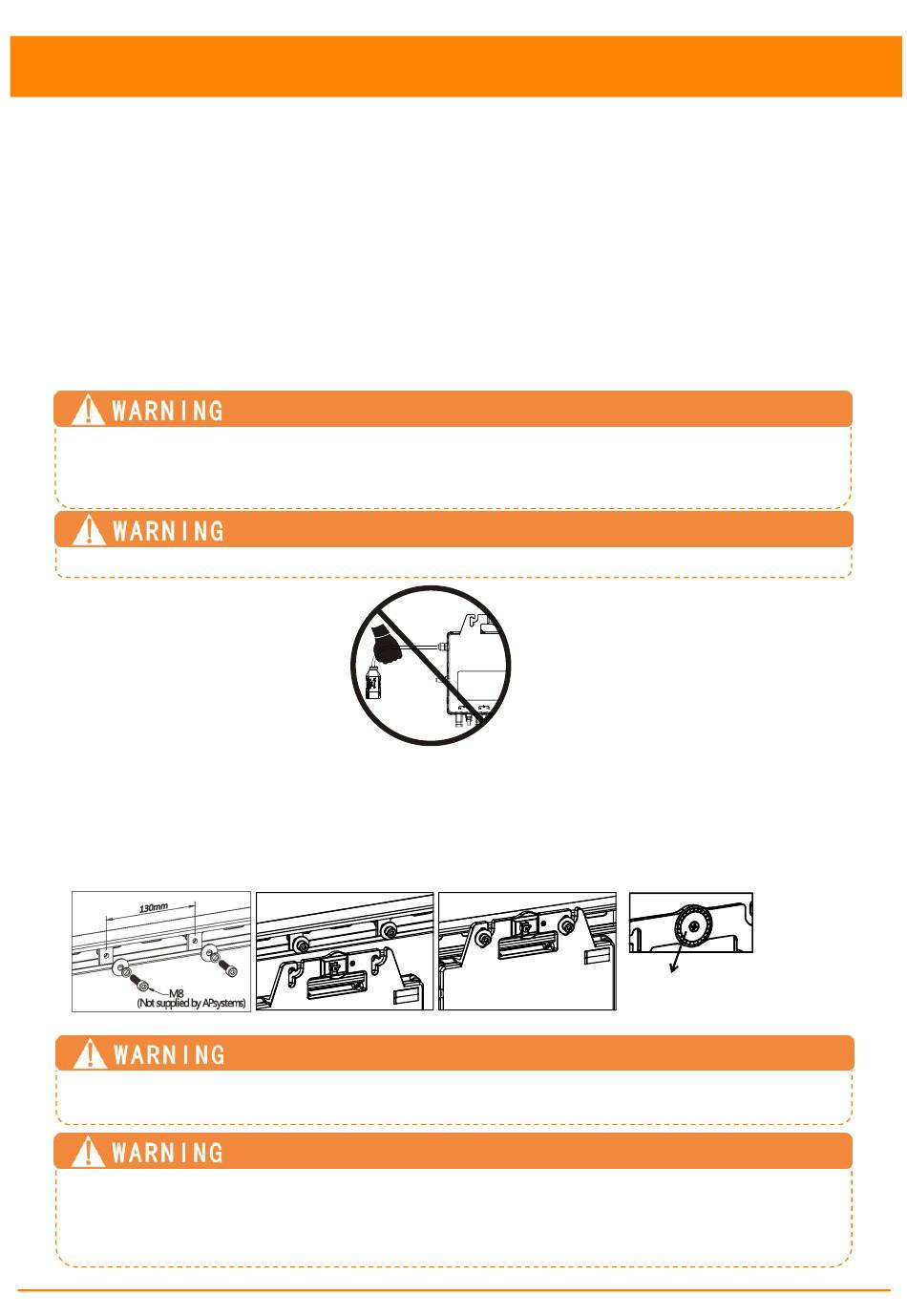 WARNING

WARNING

130mm

M8
(Not supplied by APsystems)

WARNING

WARNING